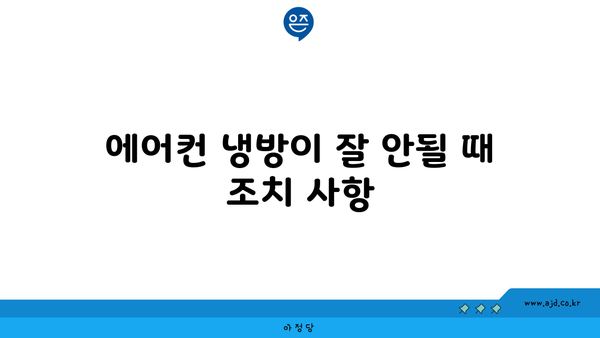 은즈

에어컨 냉방이 잘 안될 때 조치 사항

www.ajd.co.kr

아정당